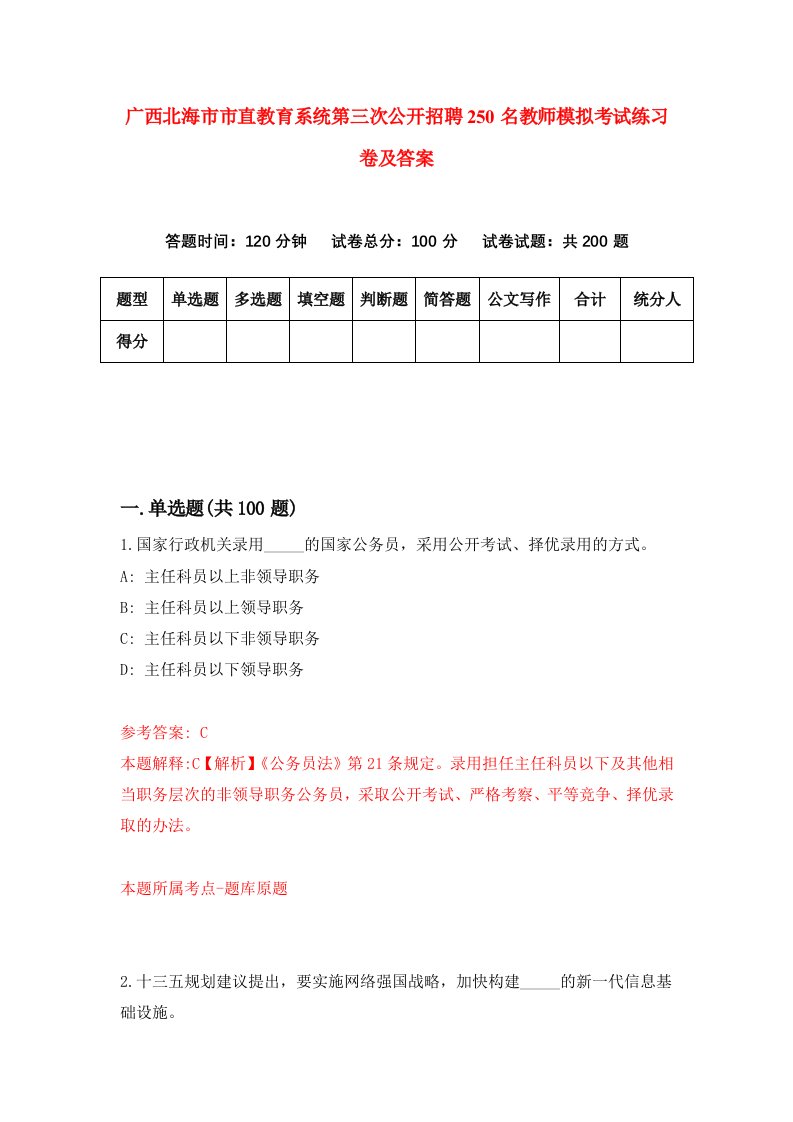 广西北海市市直教育系统第三次公开招聘250名教师模拟考试练习卷及答案

答题时间：120分钟　试卷总分：100分　试卷试题：共200题

| 题型 | 单选题 | 多选题 | 填空题 | 判断题 | 简答题 | 公文写作 | 合计 | 统分人 |
|---|---|---|---|---|---|---|---|---|
| 得分 | | | | | | | | |

一.单选题(共100题)

1.国家行政机关录用_____的国家公务员，采用公开考试、择优录用的方式。
A: 主任科员以上非领导职务
B: 主任科员以上领导职务
C: 主任科员以下非领导职务
D: 主任科员以下领导职务

参考答案: C
本题解释:C【解析】《公务员法》第21条规定。录用担任主任科员以下及其他相当职务层次的非领导职务公务员，采取公开考试、严格考察、平等竞争、择优录取的办法。

本题所属考点-题库原题

2.十三五规划建议提出，要实施网络强国战略，加快构建_____的新一代信息基础设施。